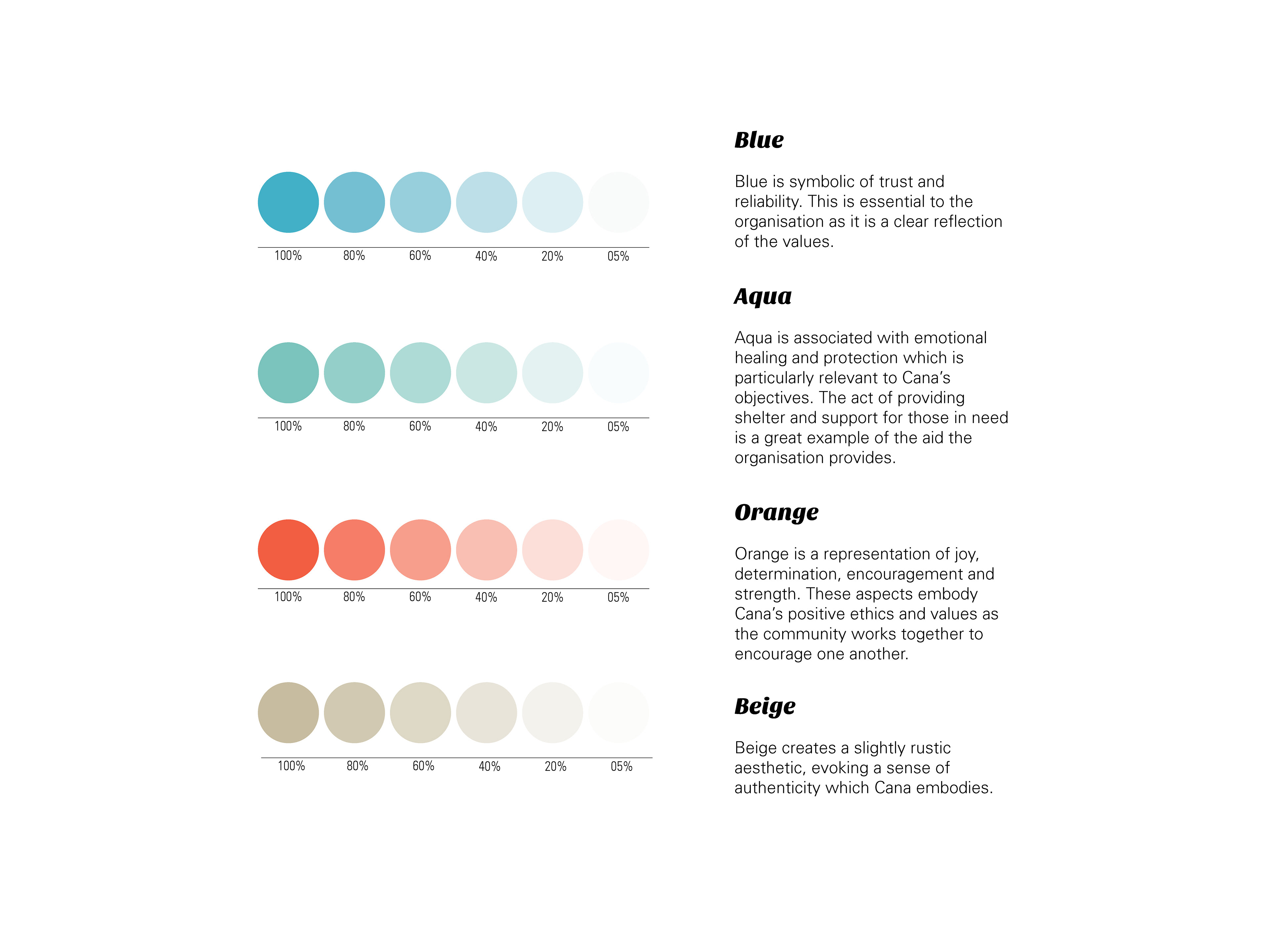 100% 80% 60% 40% 20% 05%

100% 80% 60% 40% 20% 05%

100% 80% 60% 40% 20% 05%

100% 80% 60% 40% 20% 05%

Blue

Blue is symbolic of trust and reliability. This is essential to the organisation as it is a clear reflection of the values.

Aqua

Aqua is associated with emotional healing and protection which is particularly relevant to Cana's objectives. The act of providing shelter and support for those in need is a great example of the aid the organisation provides.

Orange

Orange is a representation of joy, determination, encouragement and strength. These aspects embody Cana's positive ethics and values as the community works together to encourage one another.

Beige

Beige creates a slightly rustic aesthetic, evoking a sense of authenticity which Cana embodies.